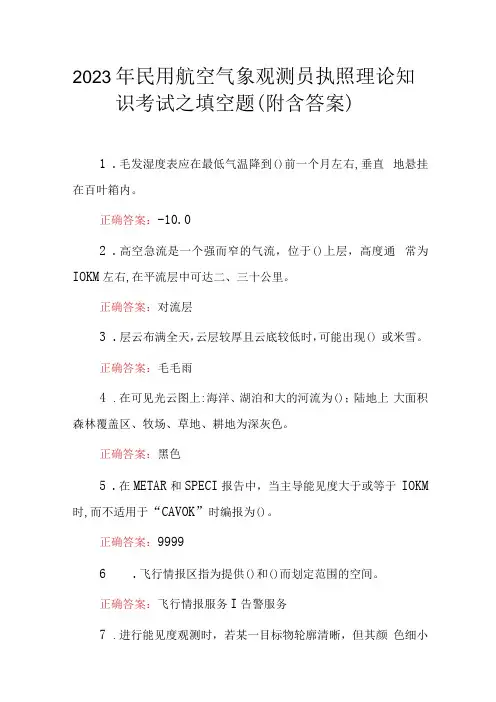 2023年民用航空气象观测员执照理论知识考试之填空题(附含答案)

1．毛发湿度表应在最低气温降到()前一个月左右,垂直 地悬挂在百叶箱内。

正确答案：-10.0

2．高空急流是一个强而窄的气流，位于()上层，高度通 常为IOKM左右,在平流层中可达二、三十公里。

正确答案：对流层

3．层云布满全天,云层较厚且云底较低时,可能出现() 或米雪。

正确答案：毛毛雨

4．在可见光云图上:海洋、湖泊和大的河流为()；陆地上 大面积森林覆盖区、牧场、草地、耕地为深灰色。

正确答案：黑色

5．在METAR和SPECI报告中，当主导能见度大于或等于 IOKM时,而不适用于“CAVOK”时编报为()。

正确答案：9999

6　．飞行情报区指为提供()和()而划定范围的空间。

正确答案：飞行情报服务I告警服务

7．进行能见度观测时，若某一目标物轮廓清晰，但其颜 色细小